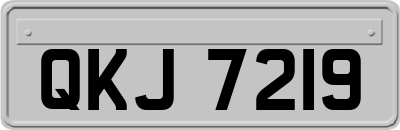 QKJ 7219